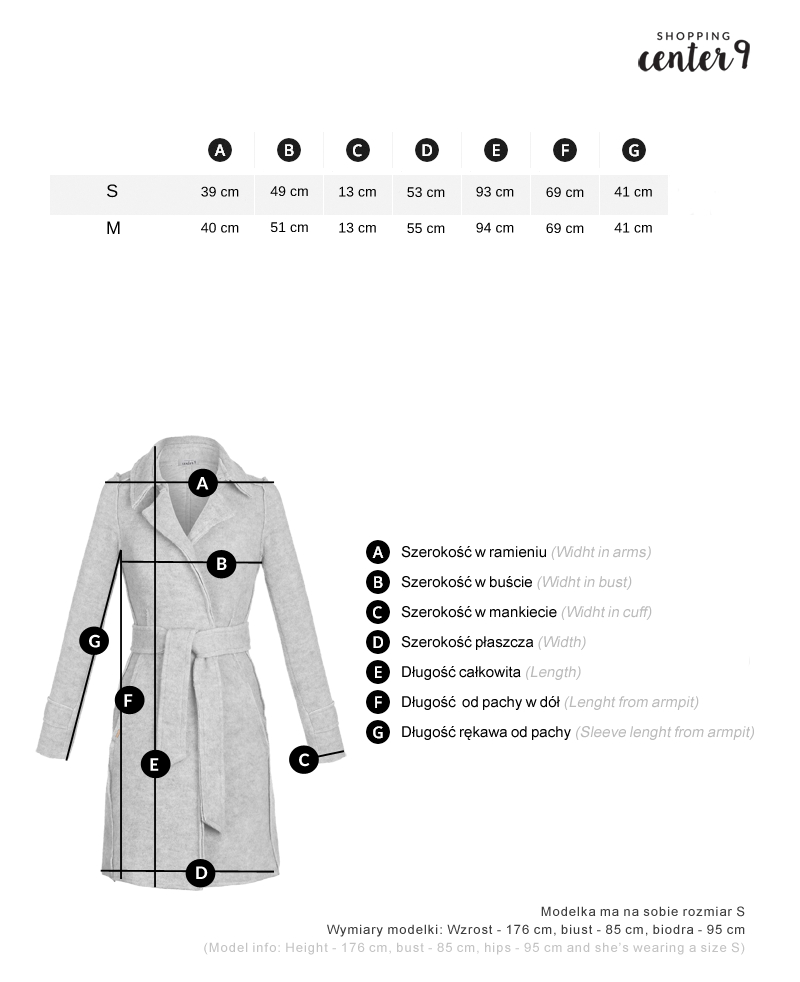 SHOPPING
center9

| | A | B | C | D | E | F | G |
|---|---|---|---|---|---|---|---|
| S | 39 cm | 49 cm | 13 cm | 53 cm | 93 cm | 69 cm | 41 cm |
| M | 40 cm | 51 cm | 13 cm | 55 cm | 94 cm | 69 cm | 41 cm |

A
B
G
F
E
C
D

A Szerokość w ramieniu (Widht in arms)
B Szerokość w buście (Widht in bust)
C Szerokość w mankiecie (Widht in cuff)
D Szerokość płaszcza (Width)
E Długość całkowita (Length)
F Długość od pachy w dół (Lenght from armpit)
G Długość rękawa od pachy (Sleeve lenght from armpit)

Modelka ma na sobie rozmiar S
Wymiary modelki: Wzrost - 176 cm, biust - 85 cm, biodra - 95 cm
(Model info: Height - 176 cm, bust - 85 cm, hips - 95 cm and she's wearing a size S)